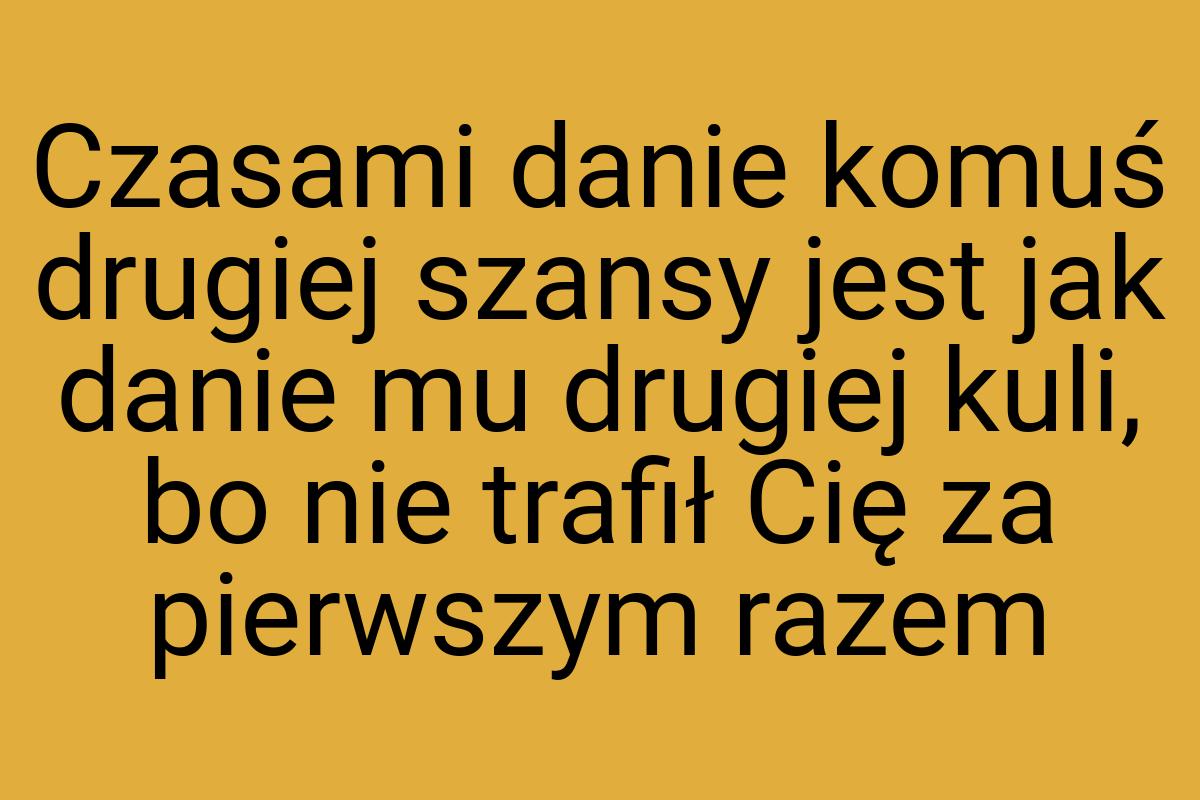 Czasami danie komuś drugiej szansy jest jak danie mu drugiej kuli, bo nie trafił Cię za pierwszym razem